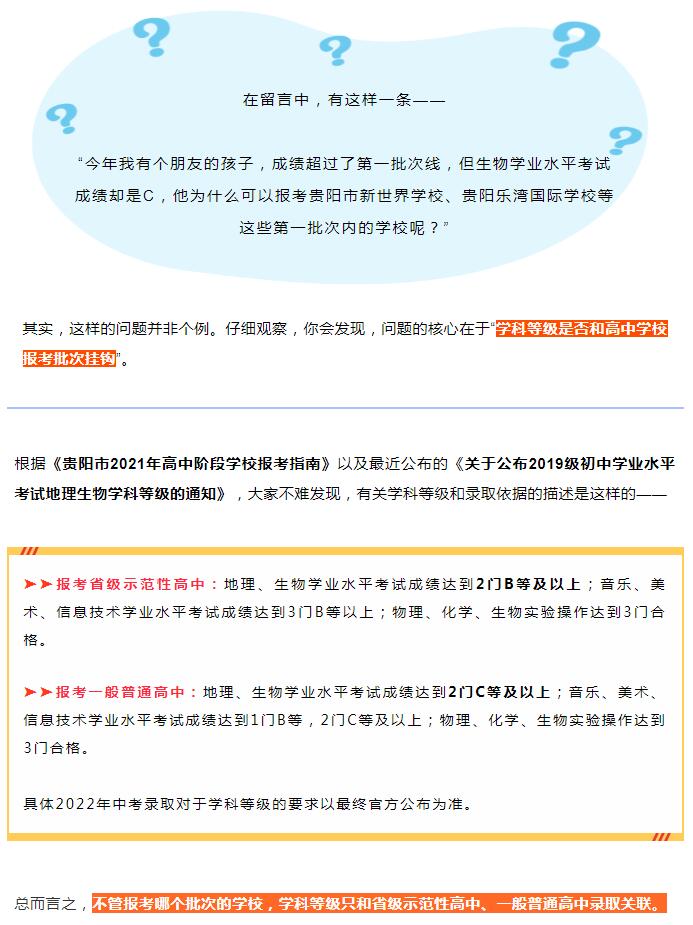 在留言中，有这样一条——

“今年我有个朋友的孩子，成绩超过了第一批次线，但生物学业水平考试成绩却是C，他为什么可以报考贵阳市新世界学校、贵阳乐湾国际学校等这些第一批次内的学校呢？”

其实，这样的问题并非个例。仔细观察，你会发现，问题的核心在于“学科等级是否和高中学校报考批次挂钩”。

根据《贵阳市2021年高中阶段学校报考指南》以及最近公布的《关于公布2019级初中学业水平考试地理生物学科等级的通知》，大家不难发现，有关学科等级和录取依据的描述是这样的——

➤➤报考省级示范性高中：地理、生物学业水平考试成绩达到2门B等及以上；音乐、美术、信息技术学业水平考试成绩达到3门B等以上；物理、化学、生物实验操作达到3门合格。

➤➤报考一般普通高中：地理、生物学业水平考试成绩达到2门C等及以上；音乐、美术、信息技术学业水平考试成绩达到1门B等，2门C等及以上；物理、化学、生物实验操作达到3门合格。

具体2022年中考录取对于学科等级的要求以最终官方公布为准。

总而言之，不管报考哪个批次的学校，学科等级只和省级示范性高中、一般普通高中录取关联。